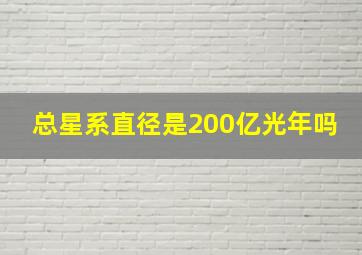 总星系直径是200亿光年吗